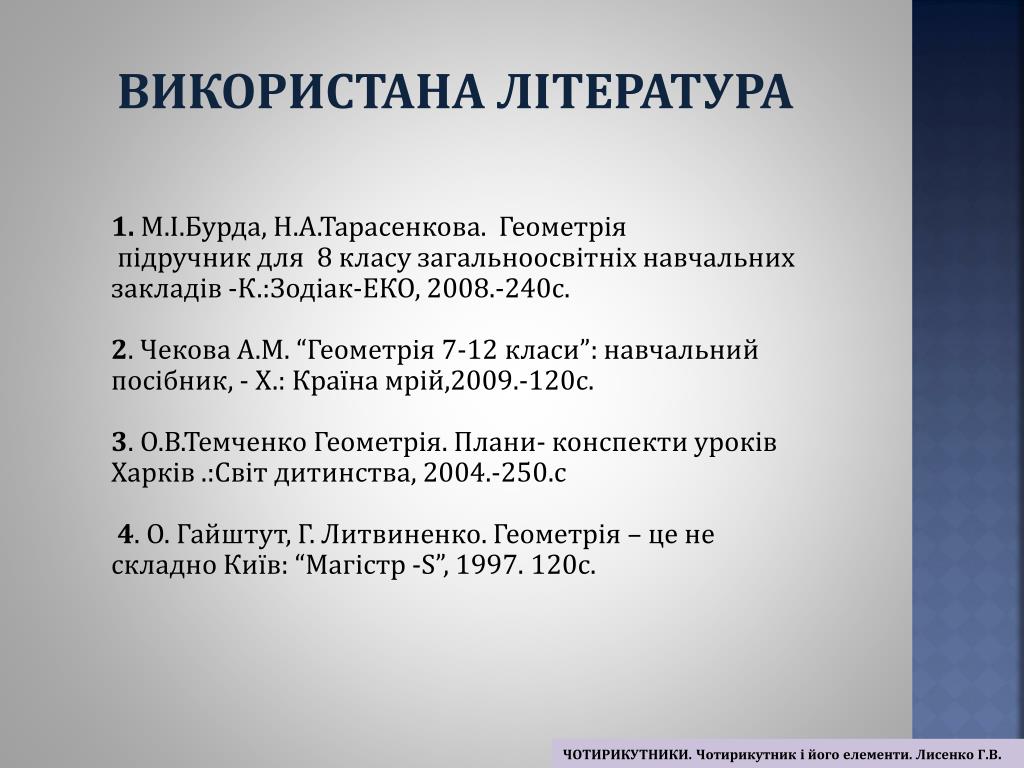 ВИКОРИСТАНА ЛІТЕРАТУРА

1. М.І.Бурда, Н.А.Тарасенкова. Геометрія підручник для 8 класу загальноосвітніх навчальних закладів -К.:Зодіак-ЕКО, 2008.-240с.

2. Чекова А.М. “Геометрія 7-12 класи”: навчальний посібник, - Х.: Країна мрій,2009.-120с.

3. О.В.Темченко Геометрія. Плани- конспекти уроків Харків .:Світ дитинства, 2004.-250.с

4. О. Гайштут, Г. Литвиненко. Геометрія – це не складно Київ: “Магістр -S”, 1997. 120с.

ЧОТИРИКУТНИКИ. Чотирикутник і його елементи. Лисенко Г.В.